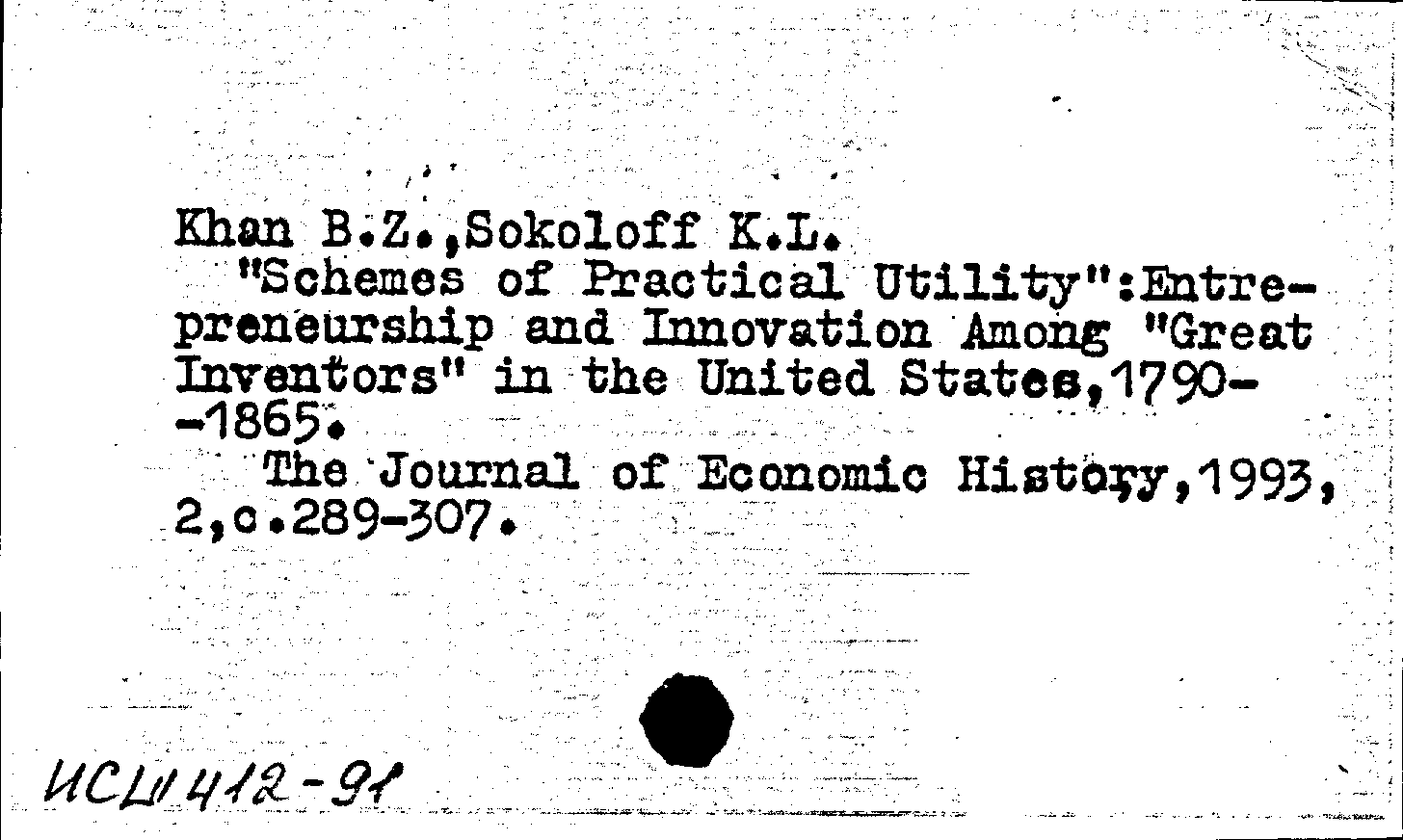 Khan B.Z.,Sokoloff K.L.
"Schemes of Practical Utility":Entrepreneurship and Innovation Among "Great Inventors" in the United States,1790--1865.
The Journal of Economic History,1993, 2,c.289-307.

ИСШ 412-91